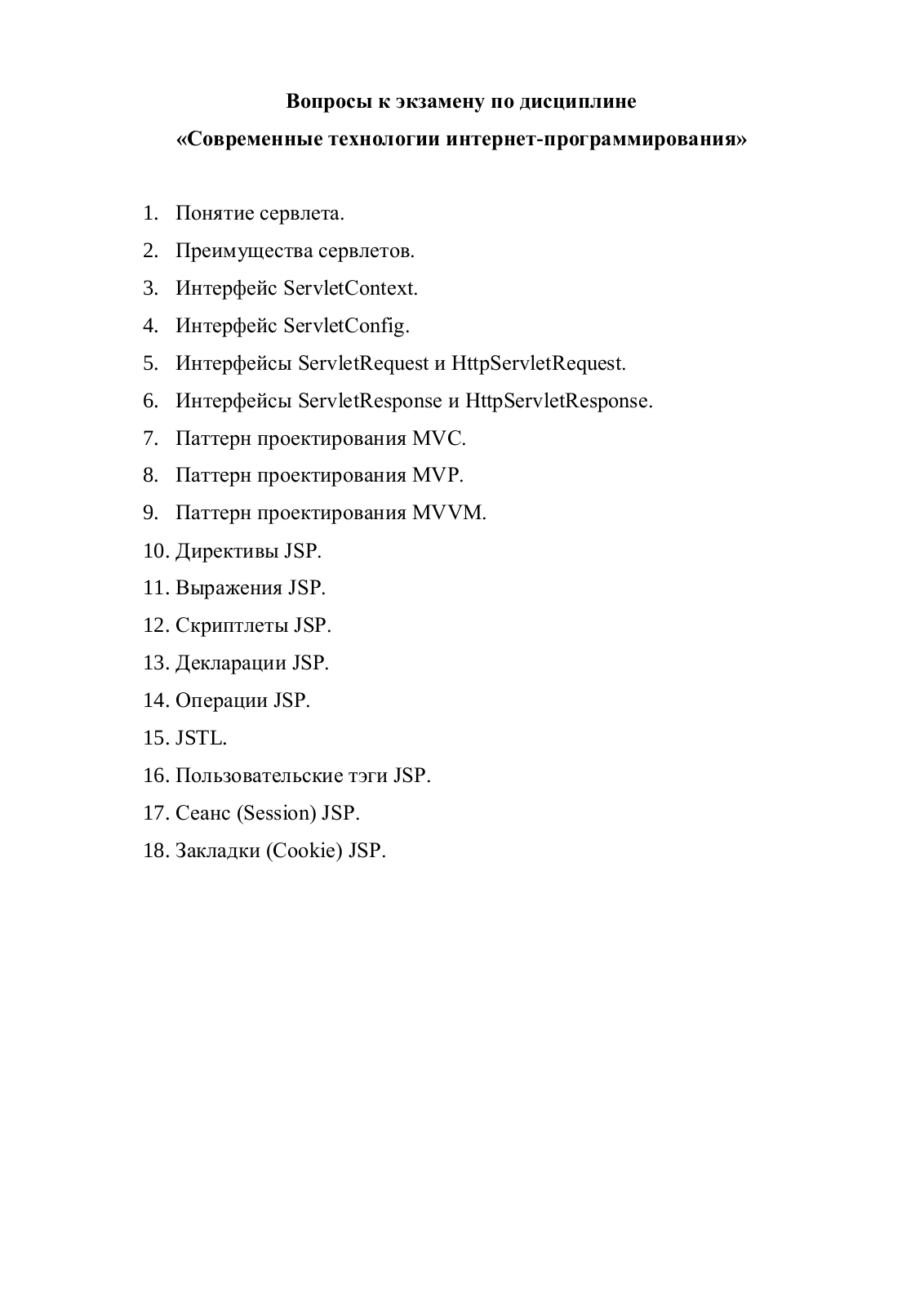 Вопросы к экзамену по дисциплине
«Современные технологии интернет-программирования»

1. Понятие сервлета.
2. Преимущества сервлетов.
3. Интерфейс ServletContext.
4. Интерфейс ServletConfig.
5. Интерфейсы ServletRequest и HttpServletRequest.
6. Интерфейсы ServletResponse и HttpServletResponse.
7. Паттерн проектирования MVC.
8. Паттерн проектирования MVP.
9. Паттерн проектирования MVVM.
10. Директивы JSP.
11. Выражения JSP.
12. Скриптлеты JSP.
13. Декларации JSP.
14. Операции JSP.
15. JSTL.
16. Пользовательские тэги JSP.
17. Сеанс (Session) JSP.
18. Закладки (Cookie) JSP.